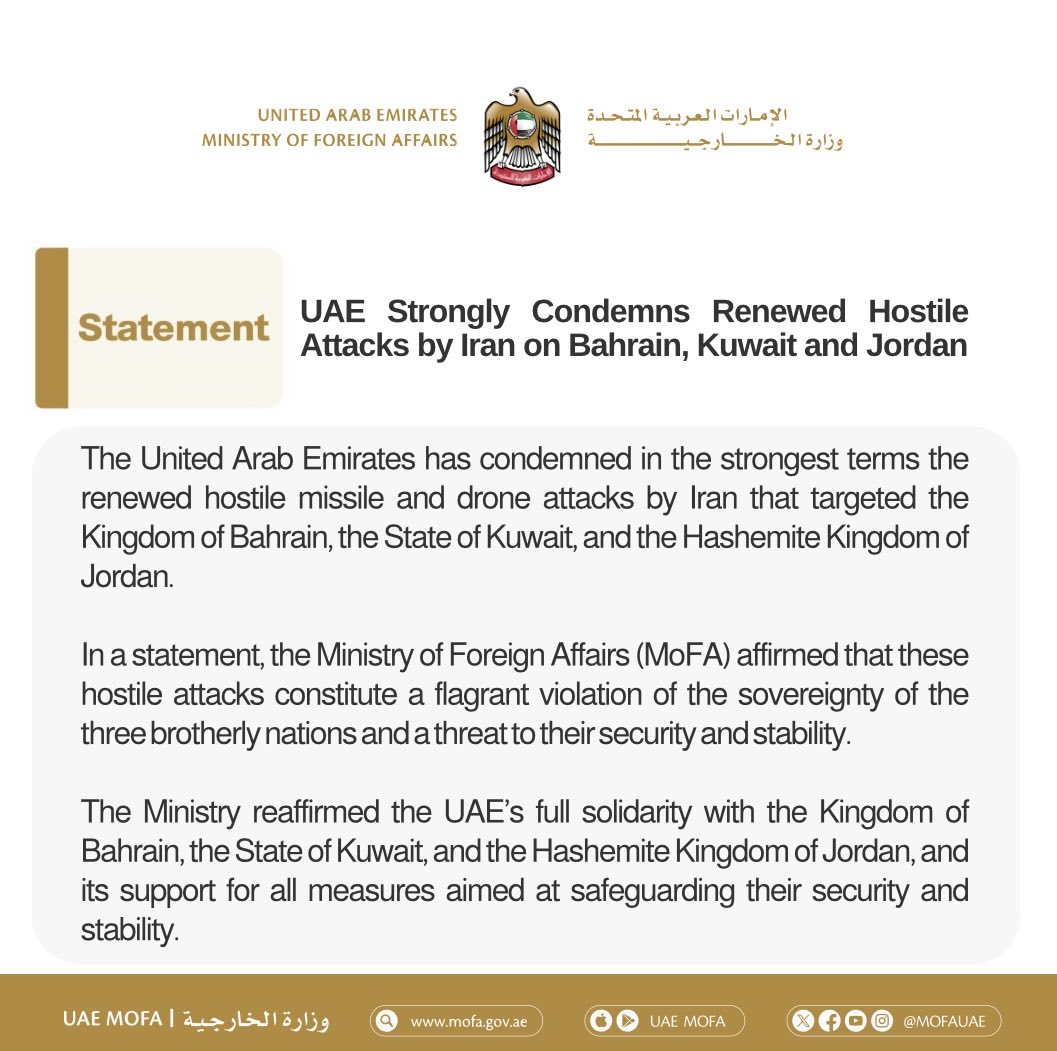 UNITED ARAB EMIRATES
MINISTRY OF FOREIGN AFFAIRS

الإمارات العربية المتحدة
وزارة الخارجية

Statement

UAE Strongly Condemns Renewed Hostile Attacks by Iran on Bahrain, Kuwait and Jordan

The United Arab Emirates has condemned in the strongest terms the renewed hostile missile and drone attacks by Iran that targeted the Kingdom of Bahrain, the State of Kuwait, and the Hashemite Kingdom of Jordan.

In a statement, the Ministry of Foreign Affairs (MoFA) affirmed that these hostile attacks constitute a flagrant violation of the sovereignty of the three brotherly nations and a threat to their security and stability.

The Ministry reaffirmed the UAE's full solidarity with the Kingdom of Bahrain, the State of Kuwait, and the Hashemite Kingdom of Jordan, and its support for all measures aimed at safeguarding their security and stability.

UAE MOFA | وزارة الخارجية
www.mofa.gov.ae
UAE MOFA
@MOFAUAE